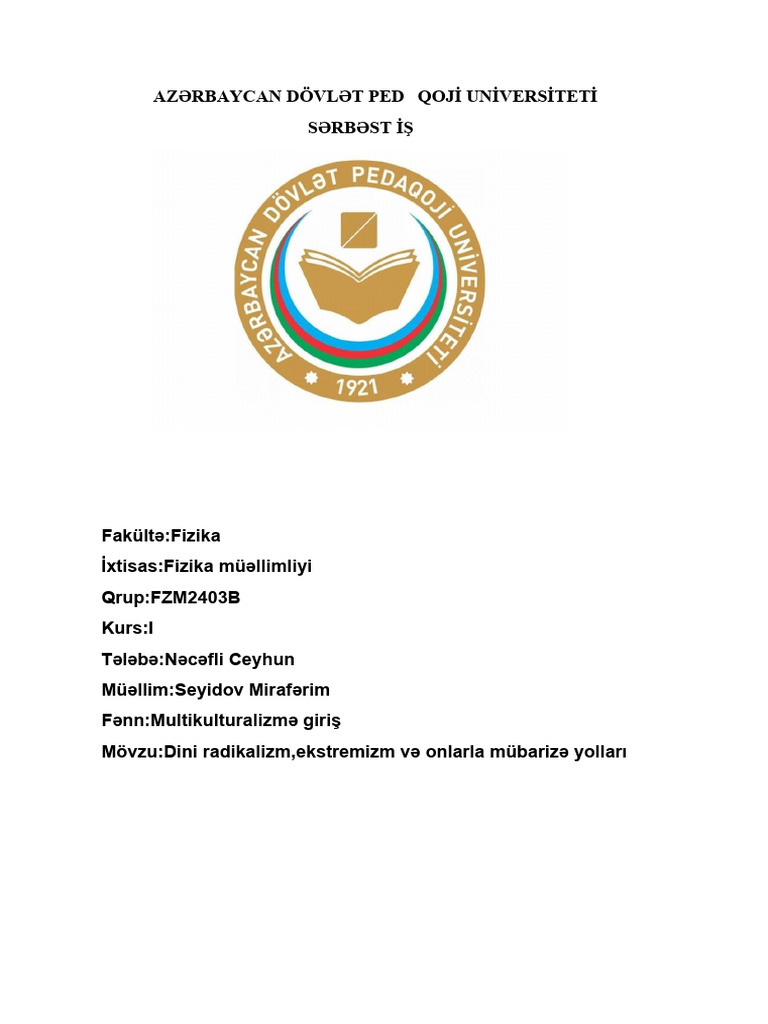 AZƏRBAYCAN DÖVLƏT PED QOJİ UNİVERSİTETİ
SƏRBƏST İŞ

AZƏRBAYCAN DÖVLƏT PEDAQOJİ UNİVERSİTETİ
1921

Fakültə:Fizika
İxtisas:Fizika müəllimliyi
Qrup:FZM2403B
Kurs:I
Tələbə:Nəcəfli Ceyhun
Müəllim:Seyidov Mirafərim
Fənn:Multikulturalizmə giriş
Mövzu:Dini radikalizm,ekstremizm və onlarla mübarizə yolları